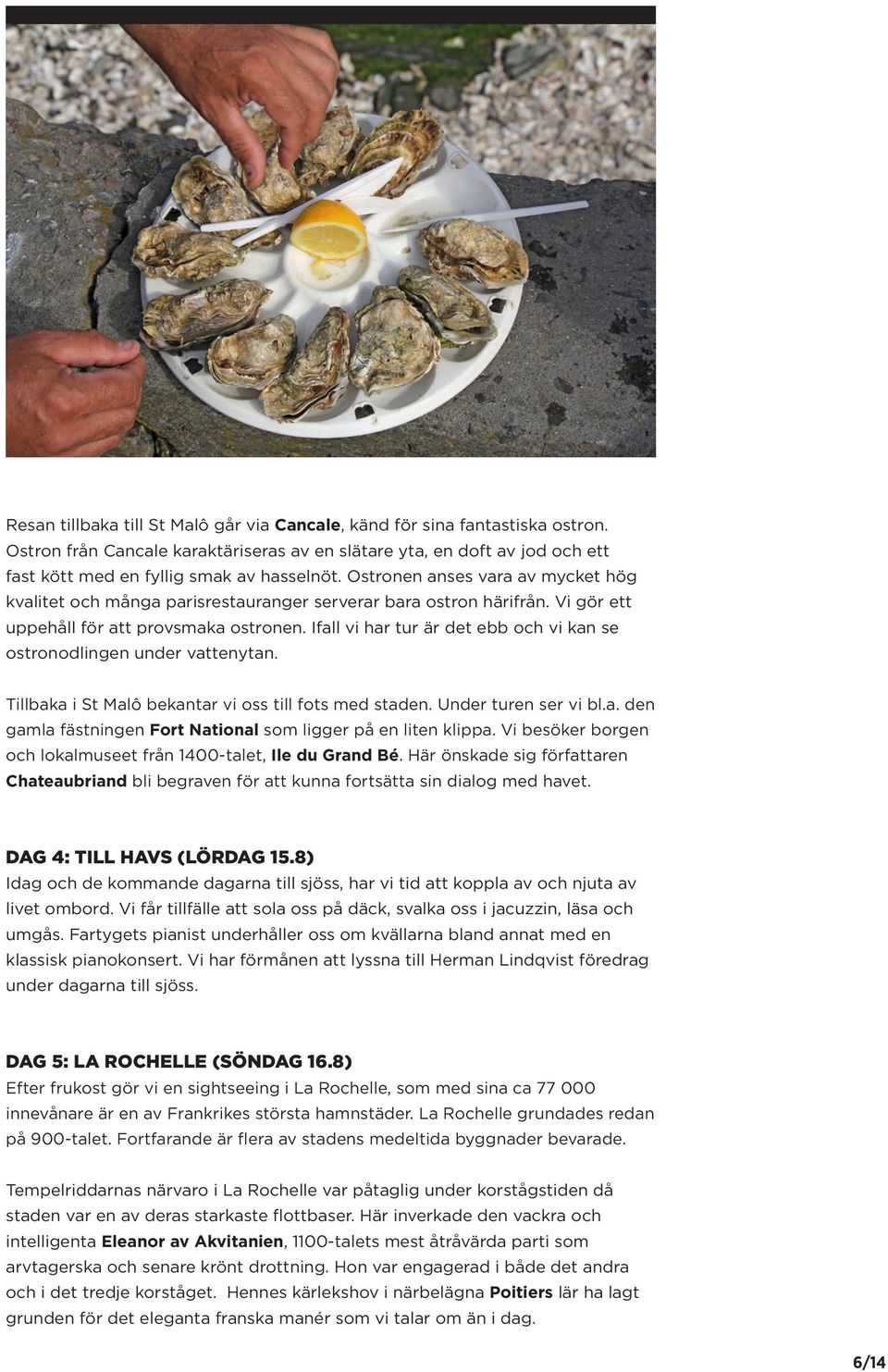 Resan tillbaka till St Malô går via Cancale, känd för sina fantastiska ostron. Ostron från Cancale karaktäriseras av en slätare yta, en doft av jod och ett fast kött med en fyllig smak av hasselnöt. Ostronen anses vara av mycket hög kvalitet och många parisrestauranger serverar bara ostron härifrån. Vi gör ett uppehåll för att provsmaka ostronen. Ifall vi har tur är det ebb och vi kan se ostronodlingen under vattenytan.

Tillbaka i St Malô bekantar vi oss till fots med staden. Under turen ser vi bl.a. den gamla fästningen Fort National som ligger på en liten klippa. Vi besöker borgen och lokalmuseet från 1400-talet, Ile du Grand Bé. Här önskade sig författaren Chateaubriand bli begraven för att kunna fortsätta sin dialog med havet.

DAG 4: TILL HAVS (LÖRDAG 15.8)
Idag och de kommande dagarna till sjöss, har vi tid att koppla av och njuta av livet ombord. Vi får tillfälle att sola oss på däck, svalka oss i jacuzzin, läsa och umgås. Fartygets pianist underhåller oss om kvällarna bland annat med en klassisk pianokonsert. Vi har förmånen att lyssna till Herman Lindqvist föredrag under dagarna till sjöss.

DAG 5: LA ROCHELLE (SÖNDAG 16.8)
Efter frukost gör vi en sightseeing i La Rochelle, som med sina ca 77 000 innevånare är en av Frankrikes största hamnstäder. La Rochelle grundades redan på 900-talet. Fortfarande är flera av stadens medeltida byggnader bevarade.

Tempelriddarnas närvaro i La Rochelle var påtaglig under korstågstiden då staden var en av deras starkaste flottbaser. Här inverkade den vackra och intelligenta Eleanor av Akvitanien, 1100-talets mest åtråvärda parti som arvtagerska och senare krönt drottning. Hon var engagerad i både det andra och i det tredje korståget. Hennes kärlekshov i närbelägna Poitiers lär ha lagt grunden för det eleganta franska manér som vi talar om än i dag.

6/14